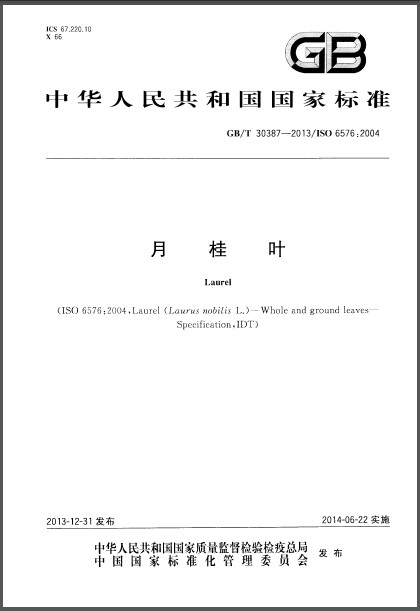 ICS 67.220.10
X 66

GB

中华人民共和国国家标准

GB/T 30387—2013/ISO 6576:2004

月 桂 叶

Laurel

(ISO 6576:2004, Laurel (Laurus nobilis L.)—Whole and ground leaves—Specification, IDT)

2013-12-31 发布

2014-06-22 实施

中华人民共和国国家质量监督检验检疫总局
中国国家标准化管理委员会 发布